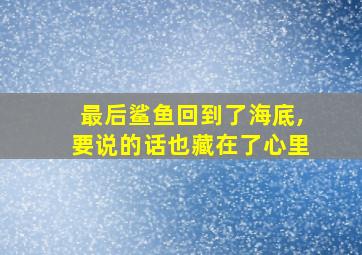 最后鲨鱼回到了海底,
要说的话也藏在了心里